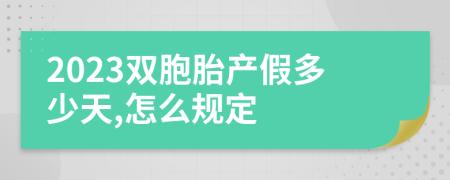 2023双胞胎产假多少天,怎么规定